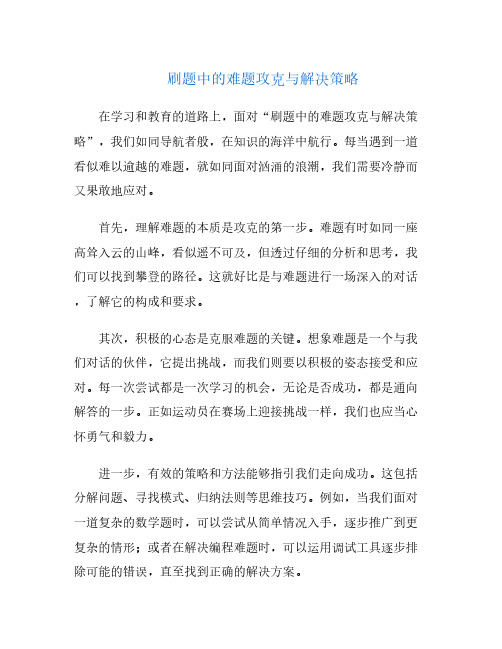 刷题中的难题攻克与解决策略

在学习和教育的道路上，面对“刷题中的难题攻克与解决策略”，我们如同导航者般，在知识的海洋中航行。每当遇到一道看似难以逾越的难题，就如同面对汹涌的浪潮，我们需要冷静而又果敢地应对。

首先，理解难题的本质是攻克的第一步。难题有时如同一座高耸入云的山峰，看似遥不可及，但透过仔细的分析和思考，我们可以找到攀登的路径。这就好比是与难题进行一场深入的对话，了解它的构成和要求。

其次，积极的心态是克服难题的关键。想象难题是一个与我们对话的伙伴，它提出挑战，而我们则要以积极的姿态接受和应对。每一次尝试都是一次学习的机会，无论是否成功，都是通向解答的一步。正如运动员在赛场上迎接挑战一样，我们也应当心怀勇气和毅力。

进一步，有效的策略和方法能够指引我们走向成功。这包括分解问题、寻找模式、归纳法则等思维技巧。例如，当我们面对一道复杂的数学题时，可以尝试从简单情况入手，逐步推广到更复杂的情形；或者在解决编程难题时，可以运用调试工具逐步排除可能的错误，直至找到正确的解决方案。